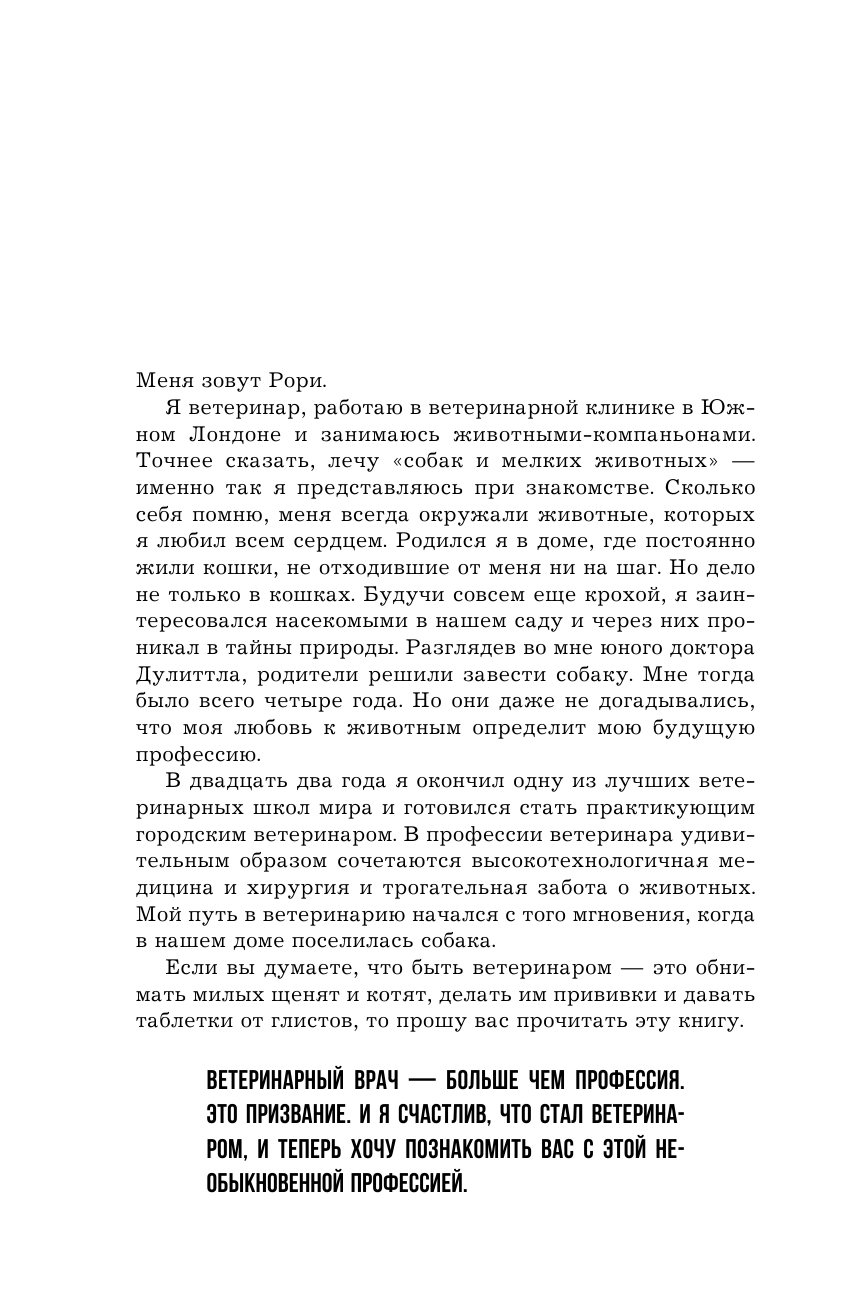 Меня зовут Рори.

Я ветеринар, работаю в ветеринарной клинике в Южном Лондоне и занимаюсь животными-компаньонами. Точнее сказать, лечу «собак и мелких животных» — именно так я представляюсь при знакомстве. Сколько себя помню, меня всегда окружали животные, которых я любил всем сердцем. Родился я в доме, где постоянно жили кошки, не отходившие от меня ни на шаг. Но дело не только в кошках. Будучи совсем еще крохой, я заинтересовался насекомыми в нашем саду и через них проникал в тайны природы. Разглядев во мне юного доктора Дулиттла, родители решили завести собаку. Мне тогда было всего четыре года. Но они даже не догадывались, что моя любовь к животным определит мою будущую профессию.

В двадцать два года я окончил одну из лучших ветеринарных школ мира и готовился стать практикующим городским ветеринаром. В профессии ветеринара удивительным образом сочетаются высокотехнологичная медицина и хирургия и трогательная забота о животных. Мой путь в ветеринарию начался с того мгновения, когда в нашем доме поселилась собака.

Если вы думаете, что быть ветеринаром — это обнимать милых щенят и котят, делать им прививки и давать таблетки от глистов, то прошу вас прочитать эту книгу.

ВЕТЕРИНАРНЫЙ ВРАЧ — БОЛЬШЕ ЧЕМ ПРОФЕССИЯ. ЭТО ПРИЗВАНИЕ. И Я СЧАСТЛИВ, ЧТО СТАЛ ВЕТЕРИНАРОМ, И ТЕПЕРЬ ХОЧУ ПОЗНАКОМИТЬ ВАС С ЭТОЙ НЕОБЫКНОВЕННОЙ ПРОФЕССИЕЙ.